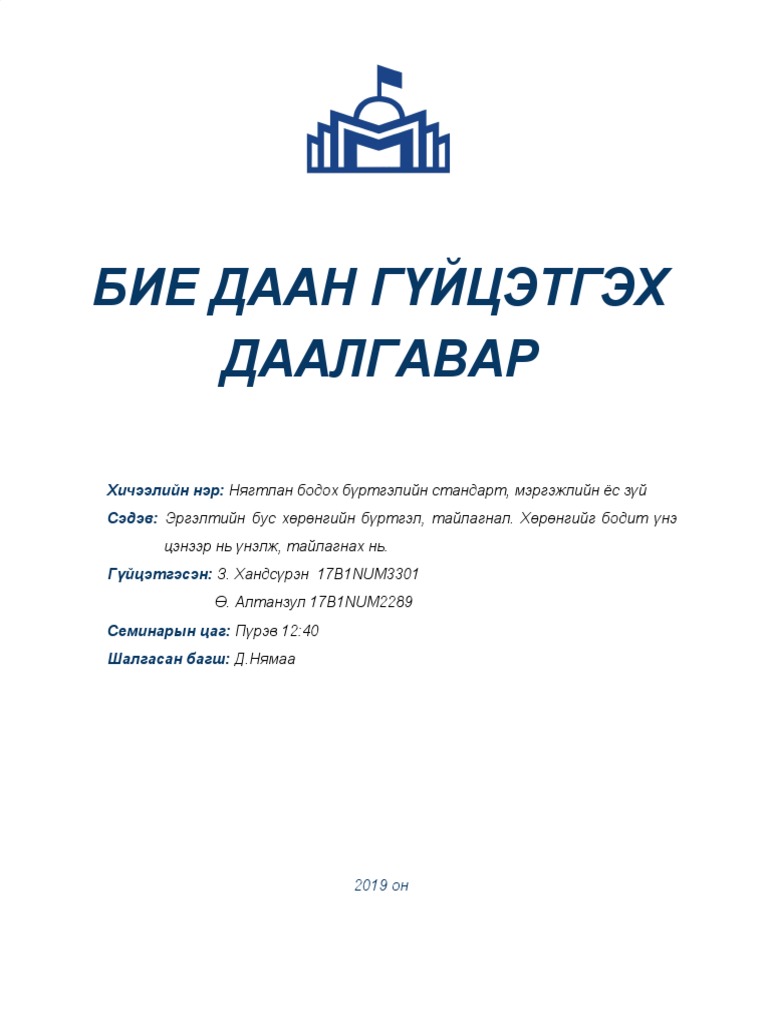 БИЕ ДААН ГҮЙЦЭТГЭХ ДААЛГАВАР

Хичээлийн нэр: Нягтлан бодох бүртгэлийн стандарт, мэргэжлийн ёс зүй

Сэдэв: Эргэлтийн бус хөрөнгийн бүртгэл, тайлагнал. Хөрөнгийг бодит үнэ цэнээр нь үнэлж, тайлагнах нь.

Гүйцэтгэсэн: З. Хандсүрэн 17B1NUM3301

Ө. Алтанзул 17B1NUM2289

Семинарын цаг: Пүрэв 12:40

Шалгасан багш: Д.Нямаа

2019 он